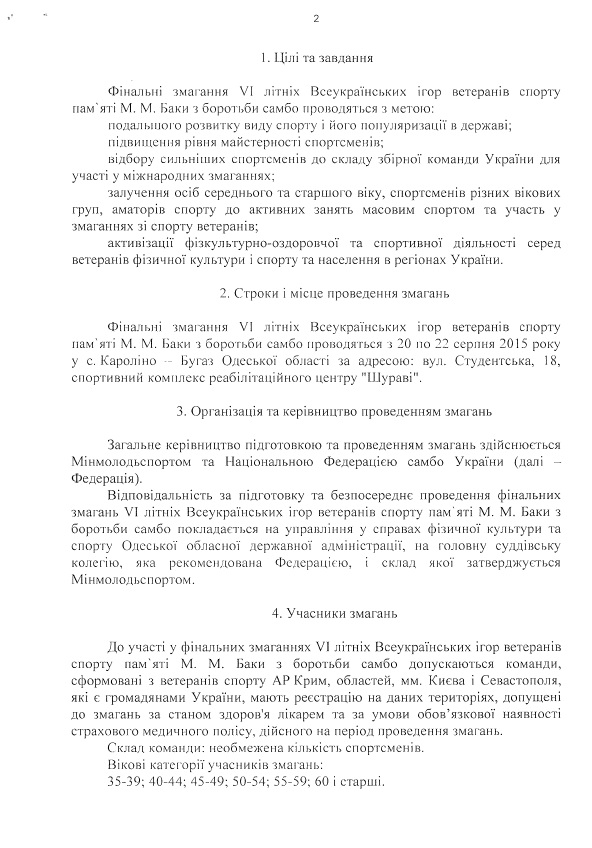 2

1. Цілі та завдання

Фінальні змагання VI літніх Всеукраїнських ігор ветеранів спорту пам`яті М. М. Баки з боротьби самбо проводяться з метою:

подальшого розвитку виду спорту і його популяризації в державі;

підвищення рівня майстерності спортсменів;

відбору сильніших спортсменів до складу збірної команди України для участі у міжнародних змаганнях;

залучення осіб середнього та старшого віку, спортсменів різних вікових груп, аматорів спорту до активних занять масовим спортом та участь у змаганнях зі спорту ветеранів;

активізації фізкультурно-оздоровчої та спортивної діяльності серед ветеранів фізичної культури і спорту та населення в регіонах України.

2. Строки і місце проведення змагань

Фінальні змагання VI літніх Всеукраїнських ігор ветеранів спорту пам`яті М. М. Баки з боротьби самбо проводяться з 20 по 22 серпня 2015 року у с. Кароліно – Бугаз Одеської області за адресою: вул. Студентська, 18, спортивний комплекс реабілітаційного центру "Шураві".

3. Організація та керівництво проведенням змагань

Загальне керівництво підготовкою та проведенням змагань здійснюється Мінмолодьспортом та Національною Федерацією самбо України (далі – Федерація).

Відповідальність за підготовку та безпосереднє проведення фінальних змагань VI літніх Всеукраїнських ігор ветеранів спорту пам`яті М. М. Баки з боротьби самбо покладається на управління у справах фізичної культури та спорту Одеської обласної державної адміністрації, на головну суддівську колегію, яка рекомендована Федерацією, і склад якої затверджується Мінмолодьспортом.

4. Учасники змагань

До участі у фінальних змаганнях VI літніх Всеукраїнських ігор ветеранів спорту пам`яті М. М. Баки з боротьби самбо допускаються команди, сформовані з ветеранів спорту АР Крим, областей, мм. Києва і Севастополя, які є громадянами України, мають реєстрацію на даних територіях, допущені до змагань за станом здоров'я лікарем та за умови обов'язкової наявності страхового медичного полісу, дійсного на період проведення змагань.

Склад команди: необмежена кількість спортсменів.

Вікові категорії учасників змагань:

35-39; 40-44; 45-49; 50-54; 55-59; 60 і старші.